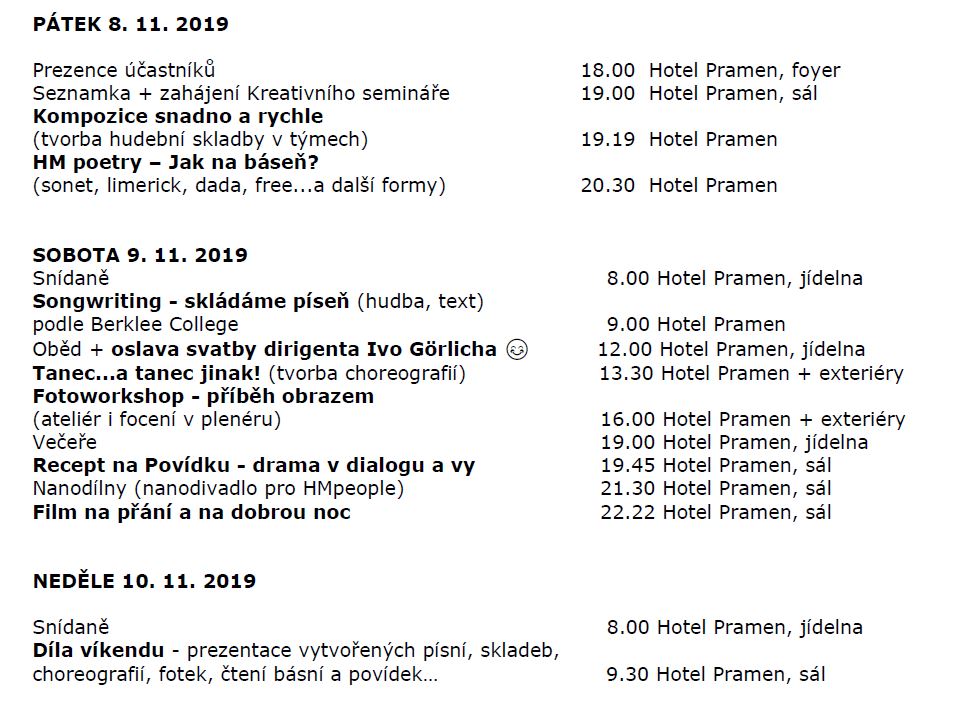 PÁTEK 8. 11. 2019

Prezence účastníků 18.00 Hotel Pramen, foyer
Seznamka + zahájení Kreativního semináře 19.00 Hotel Pramen, sál
Kompozice snadno a rychle
(tvorba hudební skladby v týmech) 19.19 Hotel Pramen
HM poetry – Jak na báseň?
(sonet, limerick, dada, free...a další formy) 20.30 Hotel Pramen

SOBOTA 9. 11. 2019
Snídaně 8.00 Hotel Pramen, jídelna
Songwriting - skládáme píseň (hudba, text)
podle Berklee College 9.00 Hotel Pramen
Oběd + oslava svatby dirigenta Ivo Görlicha ☺ 12.00 Hotel Pramen, jídelna
Tanec...a tanec jinak! (tvorba choreografií) 13.30 Hotel Pramen + exteriéry
Fotoworkshop - příběh obrazem
(ateliér i focení v plenéru) 16.00 Hotel Pramen + exteriéry
Večeře 19.00 Hotel Pramen, jídelna
Recept na Povídku - drama v dialogu a vy 19.45 Hotel Pramen, sál
Nanodílny (nanodivadlo pro HMpeople) 21.30 Hotel Pramen, sál
Film na přání a na dobrou noc 22.22 Hotel Pramen, sál

NEDĚLE 10. 11. 2019

Snídaně 8.00 Hotel Pramen, jídelna
Díla víkendu - prezentace vytvořených písní, skladeb, choreografií, fotek, čtení básní a povídek... 9.30 Hotel Pramen, sál